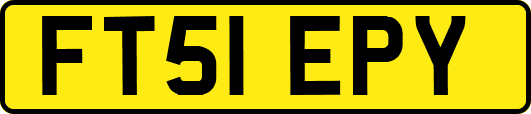 FT51 EPY